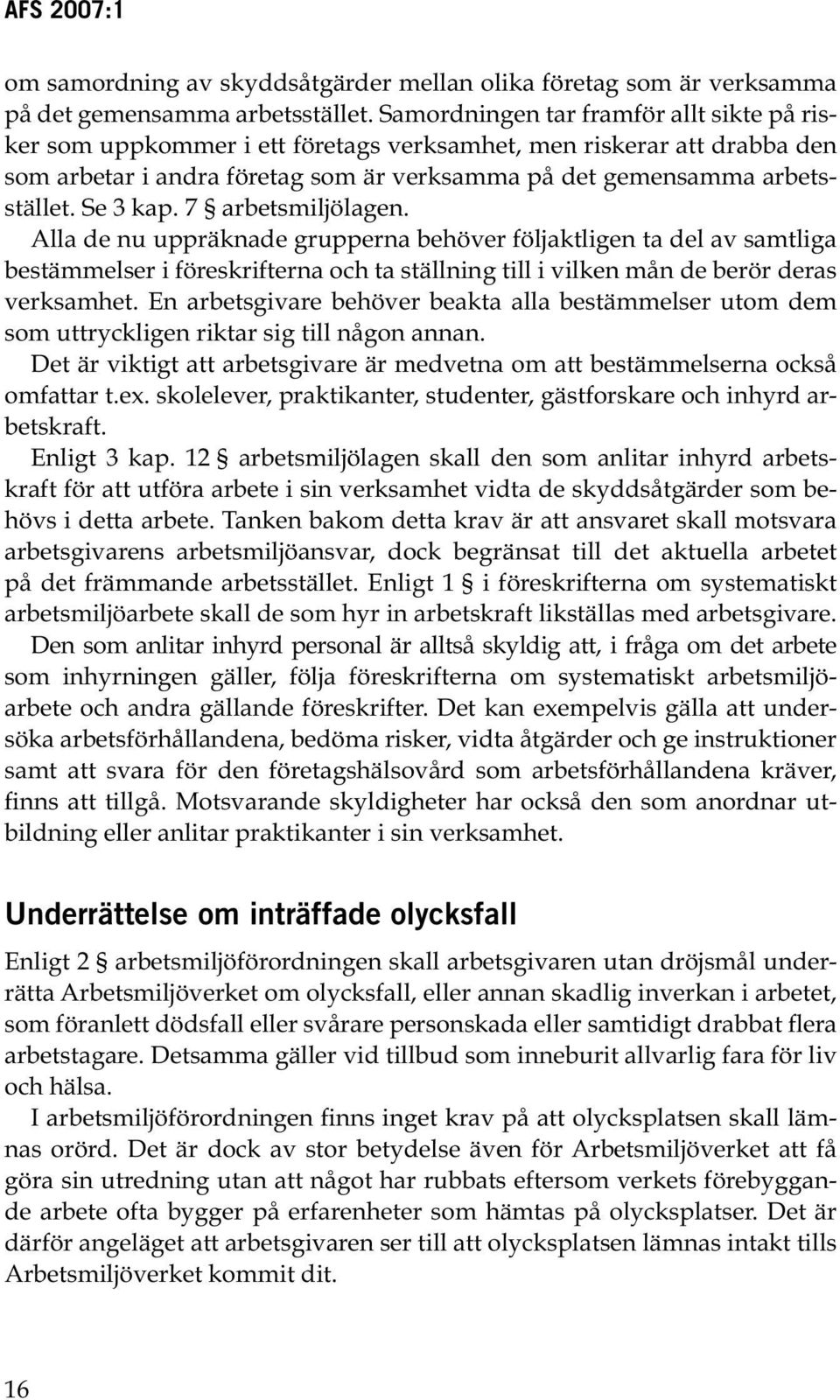 AFS 2007:1

om samordning av skyddsåtgärder mellan olika företag som är verksamma på det gemensamma arbetsstället. Samordningen tar framför allt sikte på risker som uppkommer i ett företags verksamhet, men riskerar att drabba den som arbetar i andra företag som är verksamma på det gemensamma arbetsstället. Se 3 kap. 7 § arbetsmiljölagen.

Alla de nu uppräknade grupperna behöver följaktligen ta del av samtliga bestämmelser i föreskrifterna och ta ställning till i vilken mån de berör deras verksamhet. En arbetsgivare behöver beakta alla bestämmelser utom dem som uttryckligen riktar sig till någon annan.

Det är viktigt att arbetsgivare är medvetna om att bestämmelserna också omfattar t.ex. skolelever, praktikanter, studenter, gästforskare och inhyrd arbetskraft.

Enligt 3 kap. 12 § arbetsmiljölagen skall den som anlitar inhyrd arbetskraft för att utföra arbete i sin verksamhet vidta de skyddsåtgärder som behövs i detta arbete. Tanken bakom detta krav är att ansvaret skall motsvara arbetsgivarens arbetsmiljöansvar, dock begränsat till det aktuella arbetet på det främmande arbetsstället. Enligt 1 § i föreskrifterna om systematiskt arbetsmiljöarbete skall de som hyr in arbetskraft likställas med arbetsgivare.

Den som anlitar inhyrd personal är alltså skyldig att, i fråga om det arbete som inhyrningen gäller, följa föreskrifterna om systematiskt arbetsmiljöarbete och andra gällande föreskrifter. Det kan exempelvis gälla att undersöka arbetsförhållandena, bedöma risker, vidta åtgärder och ge instruktioner samt att svara för den företagshälsovård som arbetsförhållandena kräver, finns att tillgå. Motsvarande skyldigheter har också den som anordnar utbildning eller anlitar praktikanter i sin verksamhet.

Underrättelse om inträffade olycksfall

Enligt 2 § arbetsmiljöförordningen skall arbetsgivaren utan dröjsmål underrätta Arbetsmiljöverket om olycksfall, eller annan skadlig inverkan i arbetet, som föranlett dödsfall eller svårare personskada eller samtidigt drabbat flera arbetstagare. Detsamma gäller vid tillbud som inneburit allvarlig fara för liv och hälsa.

I arbetsmiljöförordningen finns inget krav på att olycksplatsen skall lämnas orörd. Det är dock av stor betydelse även för Arbetsmiljöverket att få göra sin utredning utan att något har rubbats eftersom verkets förebyggande arbete ofta bygger på erfarenheter som hämtas på olycksplatser. Det är därför angeläget att arbetsgivaren ser till att olycksplatsen lämnas intakt tills Arbetsmiljöverket kommit dit.

16